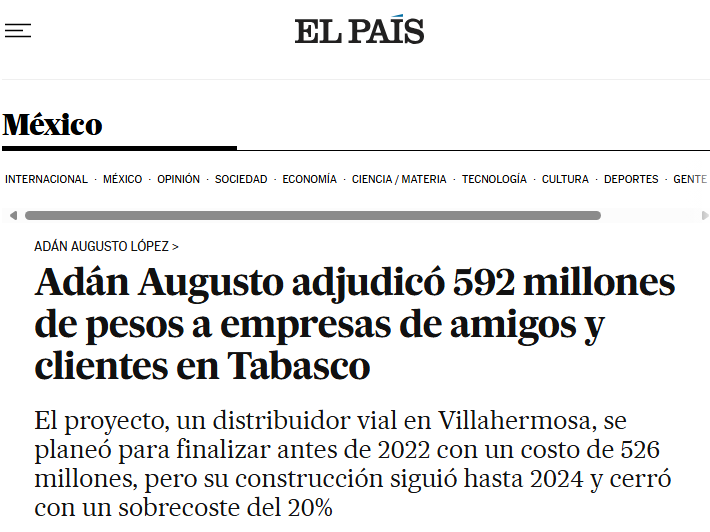 EL PAÍS

México

INTERNACIONAL · MÉXICO · OPINIÓN · SOCIEDAD · ECONOMÍA · CIENCIA / MATERIA · TECNOLOGÍA · CULTURA · DEPORTES · GENTE

ADÁN AUGUSTO LÓPEZ >

Adán Augusto adjudicó 592 millones de pesos a empresas de amigos y clientes en Tabasco

El proyecto, un distribuidor vial en Villahermosa, se planeó para finalizar antes de 2022 con un costo de 526 millones, pero su construcción siguió hasta 2024 y cerró con un sobrecoste del 20%